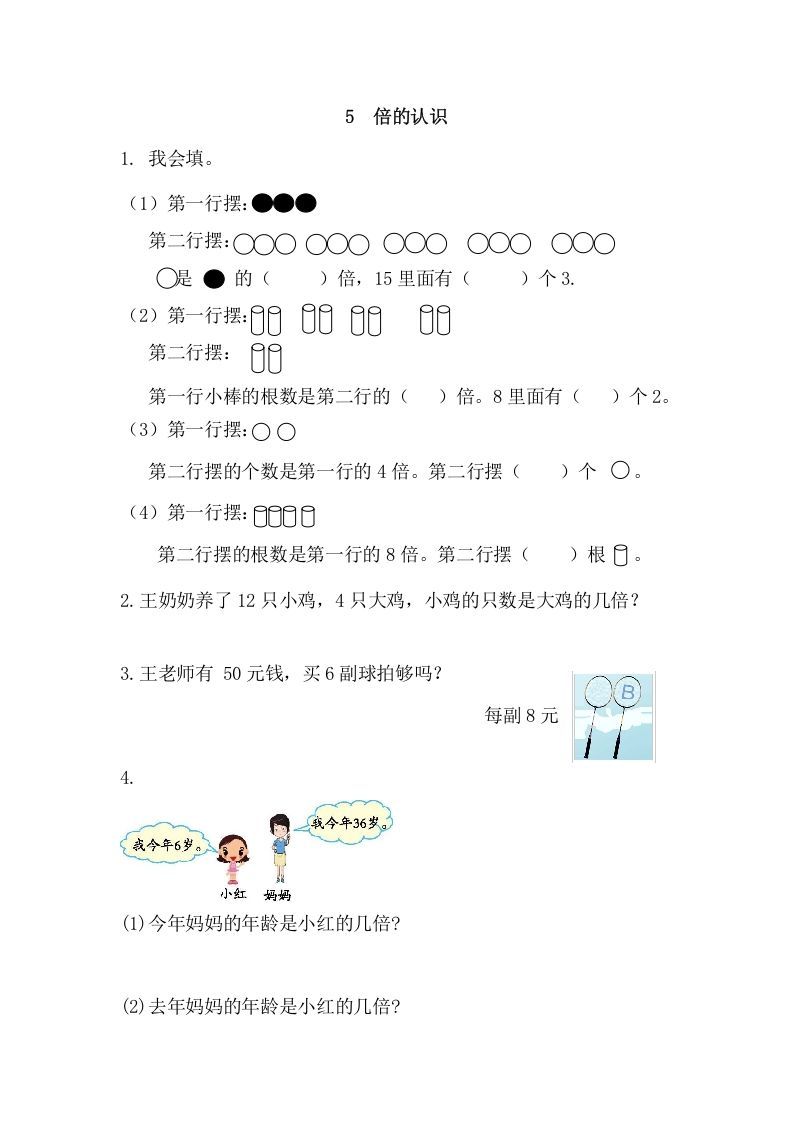 5 倍的认识

1. 我会填。

（1）第一行摆：●●●

第二行摆：○○○ ○○○ ○○○ ○○○ ○○○

○是 ● 的（ ）倍，15 里面有（ ）个 3.

（2）第一行摆：

第二行摆：

第一行小棒的根数是第二行的（ ）倍。8 里面有（ ）个 2。

（3）第一行摆：○ ○

第二行摆的个数是第一行的 4 倍。第二行摆（ ）个 ○。

（4）第一行摆：

第二行摆的根数是第一行的 8 倍。第二行摆（ ）根 。

2. 王奶奶养了 12 只小鸡，4 只大鸡，小鸡的只数是大鸡的几倍？

3. 王老师有 50 元钱，买 6 副球拍够吗？

每副 8 元

B

4.

我今年6岁。

我今年36岁。

小红

妈妈

(1)今年妈妈的年龄是小红的几倍?

(2)去年妈妈的年龄是小红的几倍?